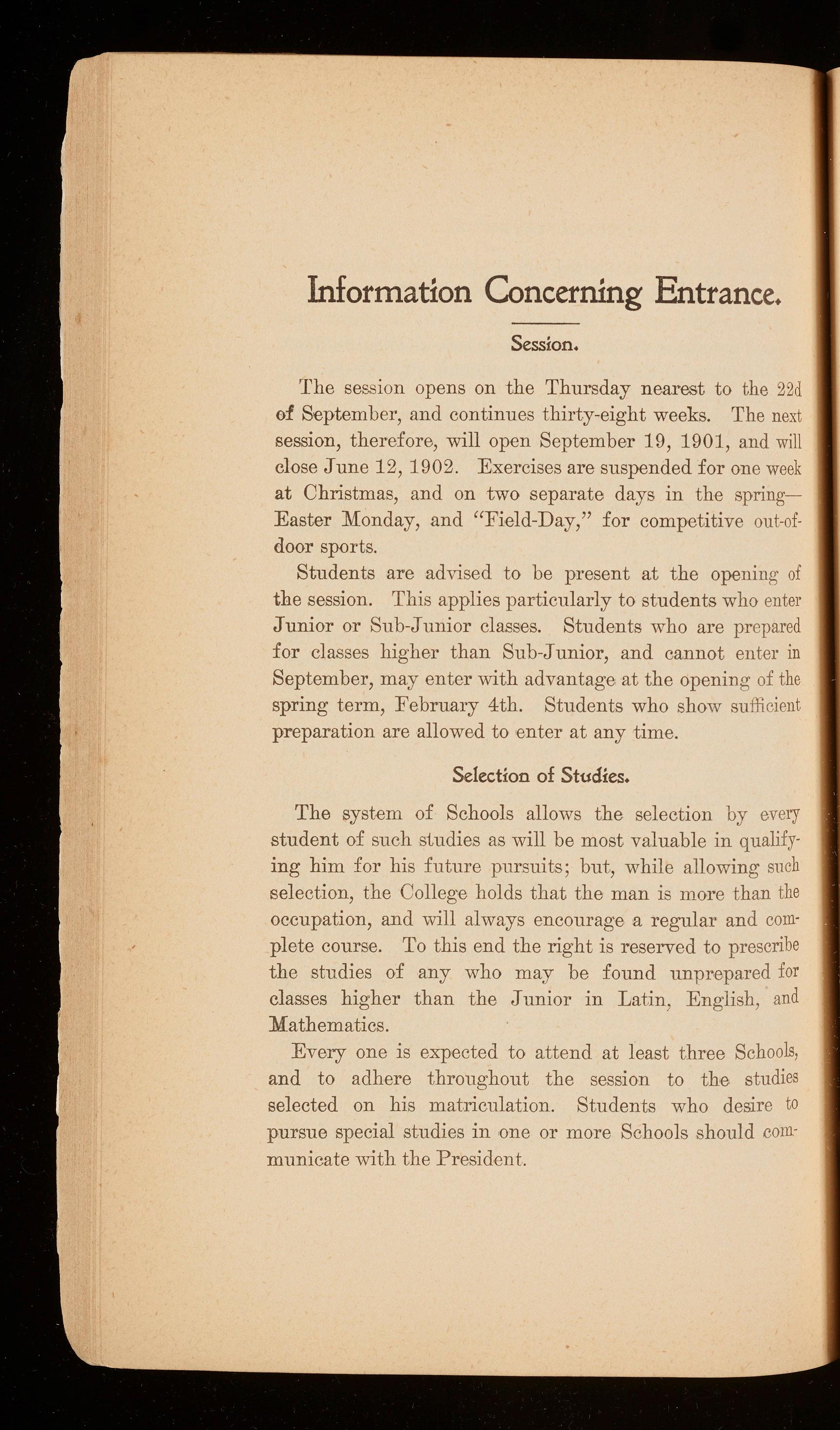 Information Concerning Entrance.

Session.

The session opens on the Thursday nearest to the 22d of September, and continues thirty-eight weeks. The next session, therefore, will open September 19, 1901, and will close June 12, 1902. Exercises are suspended for one week at Christmas, and on two separate days in the spring—Easter Monday, and "Field-Day," for competitive out-of-door sports.

Students are advised to be present at the opening of the session. This applies particularly to students who enter Junior or Sub-Junior classes. Students who are prepared for classes higher than Sub-Junior, and cannot enter in September, may enter with advantage at the opening of the spring term, February 4th. Students who show sufficient preparation are allowed to enter at any time.

Selection of Studies.

The system of Schools allows the selection by every student of such studies as will be most valuable in qualifying him for his future pursuits; but, while allowing such selection, the College holds that the man is more than the occupation, and will always encourage a regular and complete course. To this end the right is reserved to prescribe the studies of any who may be found unprepared for classes higher than the Junior in Latin, English, and Mathematics.

Every one is expected to attend at least three Schools, and to adhere throughout the session to the studies selected on his matriculation. Students who desire to pursue special studies in one or more Schools should communicate with the President.